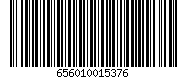 656010015376